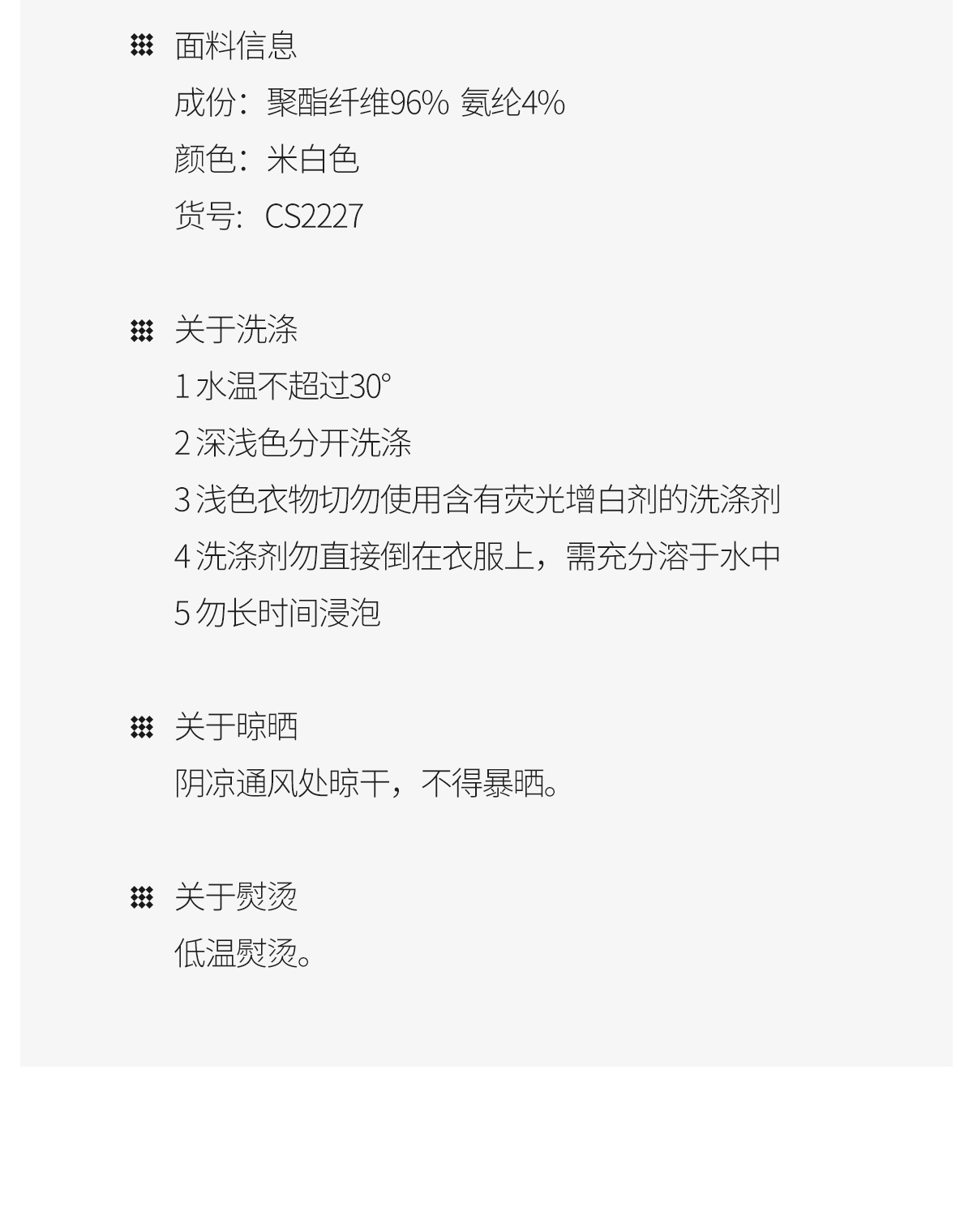 面料信息

成份：聚酯纤维96% 氨纶4%

颜色：米白色

货号：CS2227

关于洗涤

1水温不超过30°

2深浅色分开洗涤

3浅色衣物切勿使用含有荧光增白剂的洗涤剂

4洗涤剂勿直接倒在衣服上，需充分溶于水中

5勿长时间浸泡

关于晾晒

阴凉通风处晾干，不得暴晒。

关于熨烫

低温熨烫。